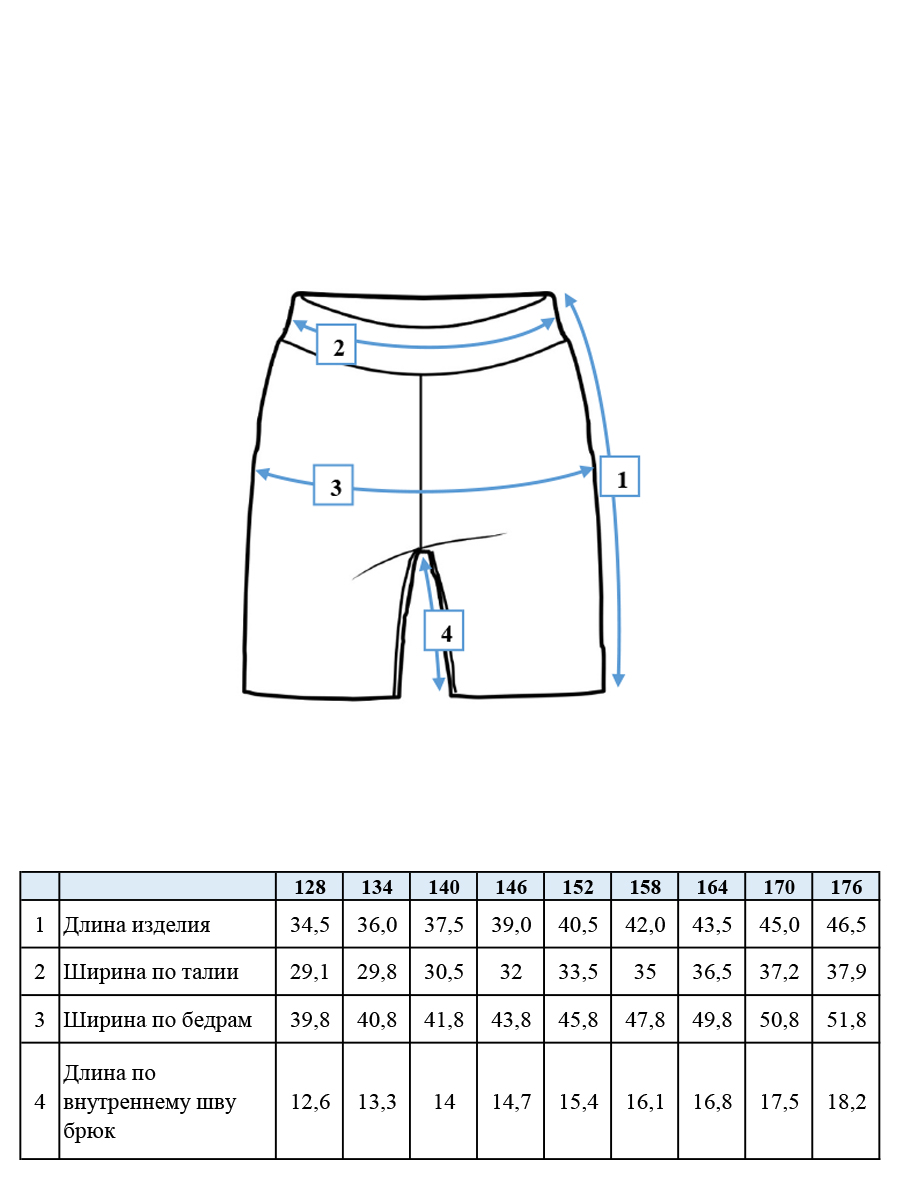 2

3

1

4

| | | 128 | 134 | 140 | 146 | 152 | 158 | 164 | 170 | 176 |
|---|---|---|---|---|---|---|---|---|---|---|
| 1 | Длина изделия | 34,5 | 36,0 | 37,5 | 39,0 | 40,5 | 42,0 | 43,5 | 45,0 | 46,5 |
| 2 | Ширина по талии | 29,1 | 29,8 | 30,5 | 32 | 33,5 | 35 | 36,5 | 37,2 | 37,9 |
| 3 | Ширина по бедрам | 39,8 | 40,8 | 41,8 | 43,8 | 45,8 | 47,8 | 49,8 | 50,8 | 51,8 |
| 4 | Длина по внутреннему шву брюк | 12,6 | 13,3 | 14 | 14,7 | 15,4 | 16,1 | 16,8 | 17,5 | 18,2 |